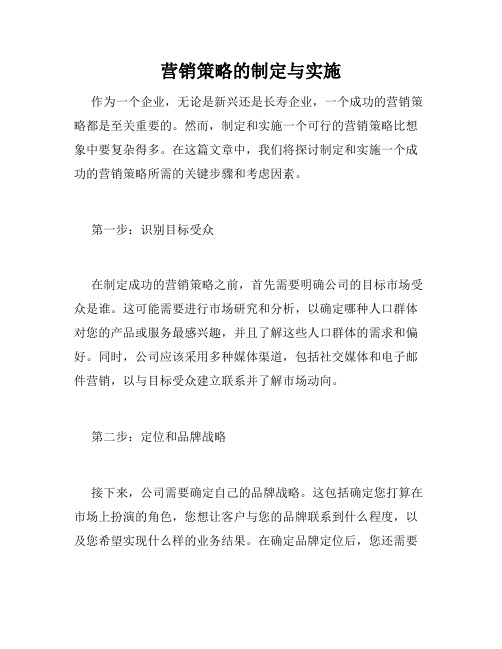 营销策略的制定与实施

作为一个企业，无论是新兴还是长寿企业，一个成功的营销策略都是至关重要的。然而，制定和实施一个可行的营销策略比想象中要复杂得多。在这篇文章中，我们将探讨制定和实施一个成功的营销策略所需的关键步骤和考虑因素。

第一步：识别目标受众

在制定成功的营销策略之前，首先需要明确公司的目标市场受众是谁。这可能需要进行市场研究和分析，以确定哪种人口群体对您的产品或服务最感兴趣，并且了解这些人口群体的需求和偏好。同时，公司应该采用多种媒体渠道，包括社交媒体和电子邮件营销，以与目标受众建立联系并了解市场动向。

第二步：定位和品牌战略

接下来，公司需要确定自己的品牌战略。这包括确定您打算在市场上扮演的角色，您想让客户与您的品牌联系到什么程度，以及您希望实现什么样的业务结果。在确定品牌定位后，您还需要